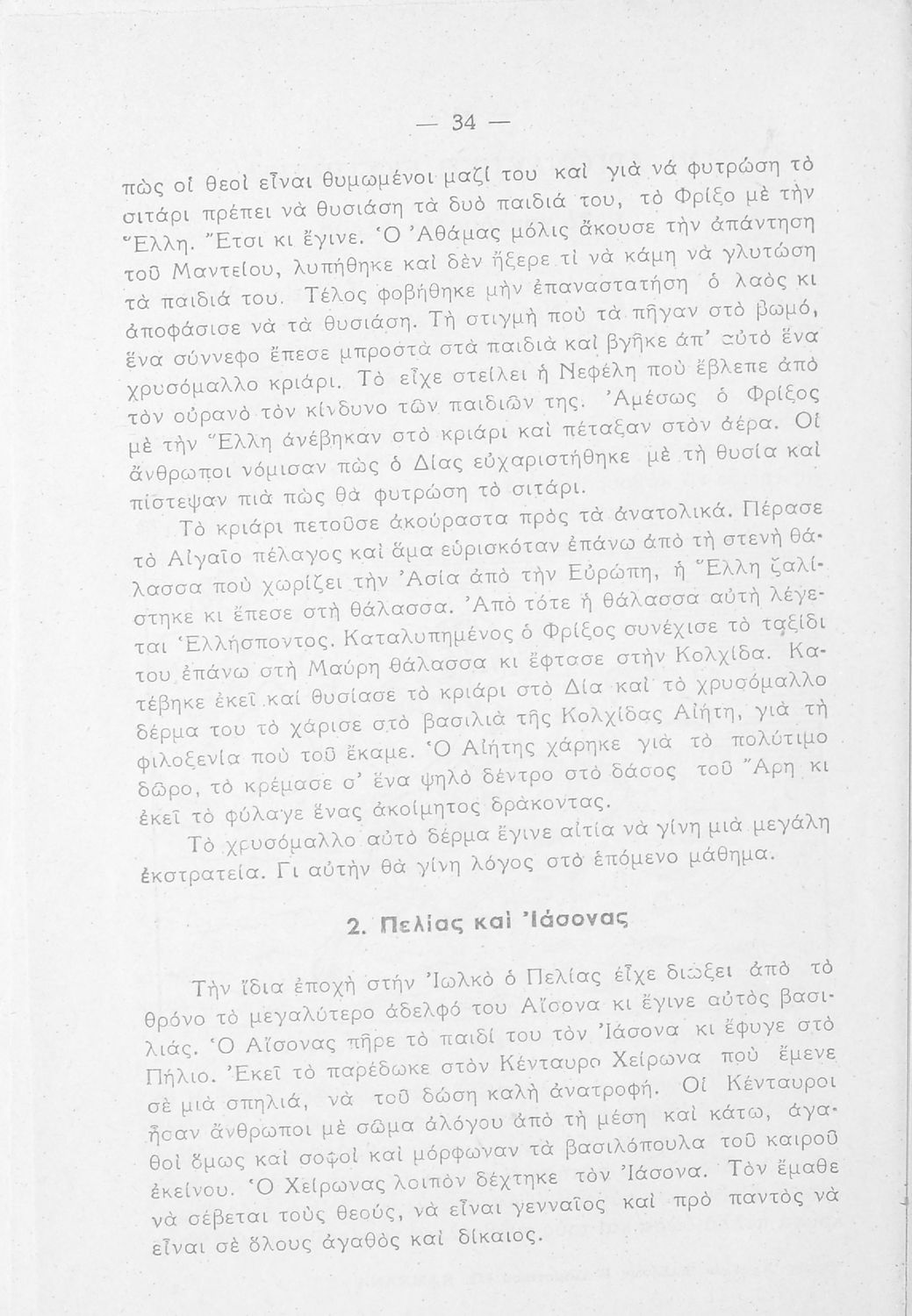 — 34 —

πὼς οἱ θεοὶ εἶναι θυμωμένοι μαζί του καὶ γιὰ νὰ φυτρώση τὸ σιτάρι πρέπει νὰ θυσιάση τὰ δυὸ παιδιά του, τὸ Φρίξο μὲ τὴν Ἕλλη. Ἔτσι κι ἔγινε. Ὁ Ἀθάμας μόλις ἄκουσε τὴν ἀπάντηση τοῦ Μαντείου, λυπήθηκε καὶ δὲν ἤξερε τί νὰ κάμη νὰ γλυτώση τὰ παιδιά του. Τέλος φοβήθηκε μὴν ἐπαναστατήση ὁ λαὸς κι ἀποφάσισε νὰ τὰ θυσιάση. Τὴ στιγμὴ ποὺ τὰ πῆγαν στὸ βωμό, ἕνα σύννεφο ἔπεσε μπροστὰ στὰ παιδιὰ καὶ βγῆκε ἀπ' αὐτὸ ἕνα χρυσόμαλλο κριάρι. Τὸ εἶχε στείλει ἡ Νεφέλη ποὺ ἔβλεπε ἀπὸ τὸν οὐρανὸ τὸν κίνδυνο τῶν παιδιῶν της. Ἀμέσως ὁ Φρίξος μὲ τὴν Ἕλλη ἀνέβηκαν στὸ κριάρι καὶ πέταξαν στὸν ἀέρα. Οἱ ἄνθρωποι νόμισαν πὼς ὁ Δίας εὐχαριστήθηκε μὲ τὴ θυσία καὶ πίστεψαν πιὰ πὼς θὰ φυτρώση τὸ σιτάρι.

Τὸ κριάρι πετοῦσε ἀκούραστα πρὸς τὰ ἀνατολικά. Πέρασε τὸ Αἰγαῖο πέλαγος καὶ ἅμα εὑρισκόταν ἐπάνω ἀπὸ τὴ στενὴ θάλασσα ποὺ χωρίζει τὴν Ἀσία ἀπὸ τὴν Εὐρώπη, ἡ Ἕλλη ζαλίστηκε κι ἔπεσε στὴ θάλασσα. Ἀπὸ τότε ἡ θάλασσα αὐτὴ λέγεται Ἑλλήσποντος. Καταλυπημένος ὁ Φρίξος συνέχισε τὸ ταξίδι του ἐπάνω στὴ Μαύρη θάλασσα κι ἔφτασε στὴν Κολχίδα. Κατέβηκε ἐκεῖ καὶ θυσίασε τὸ κριάρι στὸ Δία καὶ τὸ χρυσόμαλλο δέρμα του τὸ χάρισε στὸ βασιλιὰ τῆς Κολχίδας Αἰήτη, γιὰ τὴ φιλοξενία ποὺ τοῦ ἔκαμε. Ὁ Αἰήτης χάρηκε γιὰ τὸ πολύτιμο δῶρο, τὸ κρέμασε σ' ἕνα ψηλὸ δέντρο στὸ δάσος τοῦ Ἄρη κι ἐκεῖ τὸ φύλαγε ἕνας ἀκοίμητος δράκοντας.

Τὸ χρυσόμαλλο αὐτὸ δέρμα ἔγινε αἰτία νὰ γίνη μιὰ μεγάλη ἐκστρατεία. Γι αὐτὴν θὰ γίνη λόγος στὸ ἑπόμενο μάθημα.

2. Πελίας καὶ Ἰάσονας

Τὴν ἴδια ἐποχὴ στὴν Ἰωλκὸ ὁ Πελίας εἶχε διώξει ἀπὸ τὸ θρόνο τὸ μεγαλύτερο ἀδελφό του Αἴσονα κι ἔγινε αὐτὸς βασιλιάς. Ὁ Αἴσονας πῆρε τὸ παιδί του τὸν Ἰάσονα κι ἔφυγε στὸ Πήλιο. Ἐκεῖ τὸ παρέδωκε στὸν Κένταυρο Χείρωνα ποὺ ἔμενε σὲ μιὰ σπηλιά, νὰ τοῦ δώση καλὴ ἀνατροφή. Οἱ Κένταυροι ἦσαν ἄνθρωποι μὲ σῶμα ἀλόγου ἀπὸ τὴ μέση καὶ κάτω, ἀγαθοὶ ὅμως καὶ σοφοὶ καὶ μόρφωναν τὰ βασιλόπουλα τοῦ καιροῦ ἐκείνου. Ὁ Χείρωνας λοιπὸν δέχτηκε τὸν Ἰάσονα. Τὸν ἔμαθε νὰ σέβεται τοὺς θεούς, νὰ εἶναι γενναῖος καὶ πρὸ παντὸς νὰ εἶναι σὲ ὅλους ἀγαθὸς καὶ δίκαιος.